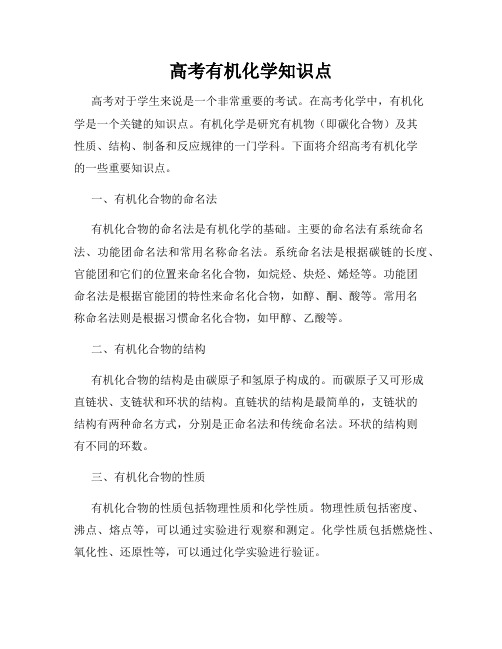 高考有机化学知识点

高考对于学生来说是一个非常重要的考试。在高考化学中，有机化学是一个关键的知识点。有机化学是研究有机物（即碳化合物）及其性质、结构、制备和反应规律的一门学科。下面将介绍高考有机化学的一些重要知识点。

一、有机化合物的命名法

有机化合物的命名法是有机化学的基础。主要的命名法有系统命名法、功能团命名法和常用名称命名法。系统命名法是根据碳链的长度、官能团和它们的位置来命名化合物，如烷烃、炔烃、烯烃等。功能团命名法是根据官能团的特性来命名化合物，如醇、酮、酸等。常用名称命名法则是根据习惯命名化合物，如甲醇、乙酸等。

二、有机化合物的结构

有机化合物的结构是由碳原子和氢原子构成的。而碳原子又可形成直链状、支链状和环状的结构。直链状的结构是最简单的，支链状的结构有两种命名方式，分别是正命名法和传统命名法。环状的结构则有不同的环数。

三、有机化合物的性质

有机化合物的性质包括物理性质和化学性质。物理性质包括密度、沸点、熔点等，可以通过实验进行观察和测定。化学性质包括燃烧性、氧化性、还原性等，可以通过化学实验进行验证。